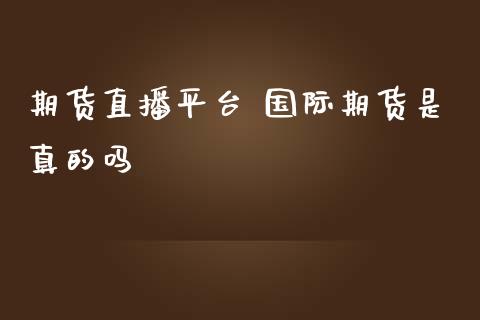 期货直播平台 国际期货是真的吗